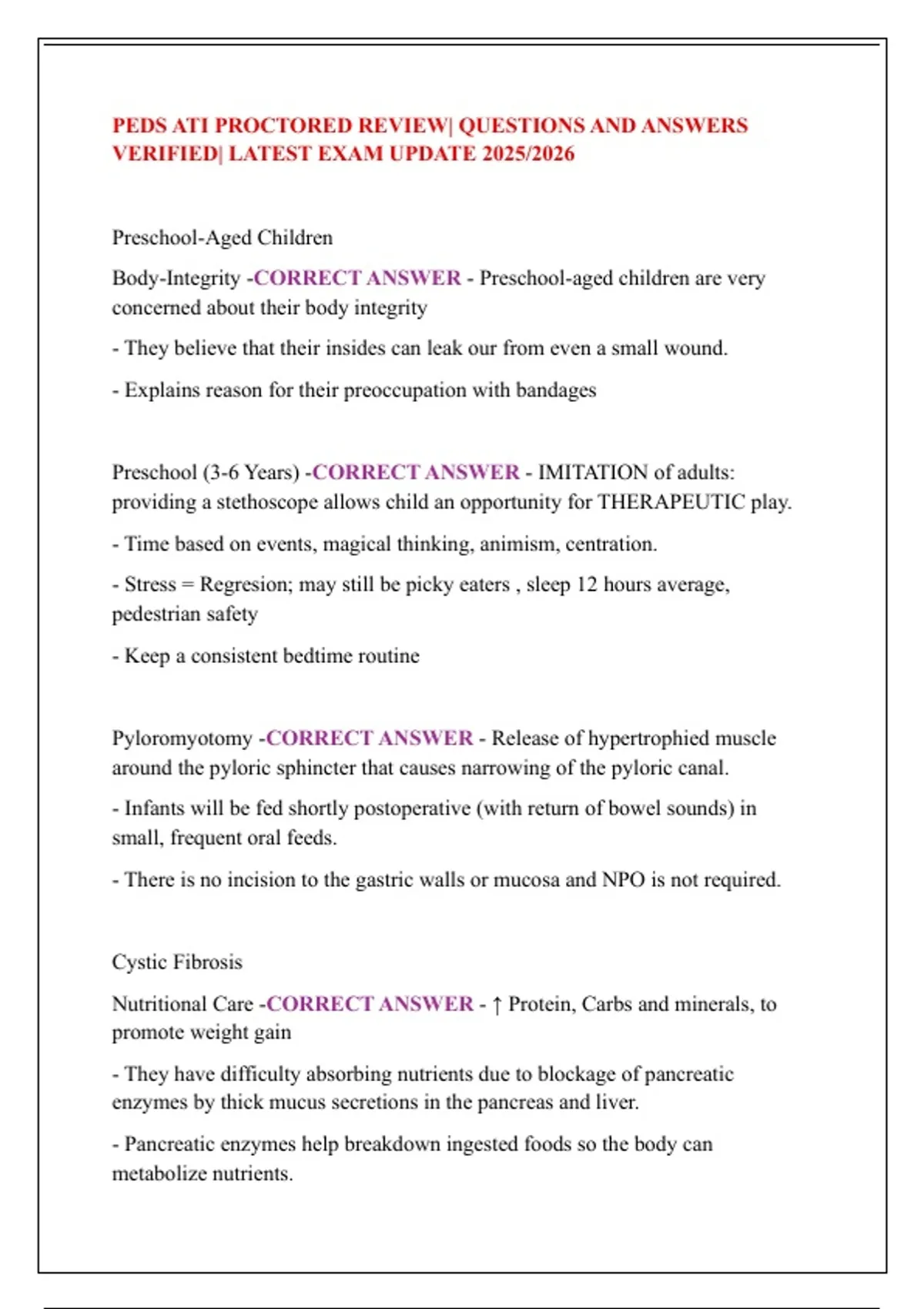 PEDS ATI PROCTORED REVIEW| QUESTIONS AND ANSWERS VERIFIED| LATEST EXAM UPDATE 2025/2026

Preschool-Aged Children

Body-Integrity -CORRECT ANSWER - Preschool-aged children are very concerned about their body integrity

- They believe that their insides can leak our from even a small wound.

- Explains reason for their preoccupation with bandages

Preschool (3-6 Years) -CORRECT ANSWER - IMITATION of adults: providing a stethoscope allows child an opportunity for THERAPEUTIC play.

- Time based on events, magical thinking, animism, centration.

- Stress = Regresion; may still be picky eaters , sleep 12 hours average, pedestrian safety

- Keep a consistent bedtime routine

Pyloromyotomy -CORRECT ANSWER - Release of hypertrophied muscle around the pyloric sphincter that causes narrowing of the pyloric canal.

- Infants will be fed shortly postoperative (with return of bowel sounds) in small, frequent oral feeds.

- There is no incision to the gastric walls or mucosa and NPO is not required.

Cystic Fibrosis

Nutritional Care -CORRECT ANSWER - ↑ Protein, Carbs and minerals, to promote weight gain

- They have difficulty absorbing nutrients due to blockage of pancreatic enzymes by thick mucus secretions in the pancreas and liver.

- Pancreatic enzymes help breakdown ingested foods so the body can metabolize nutrients.